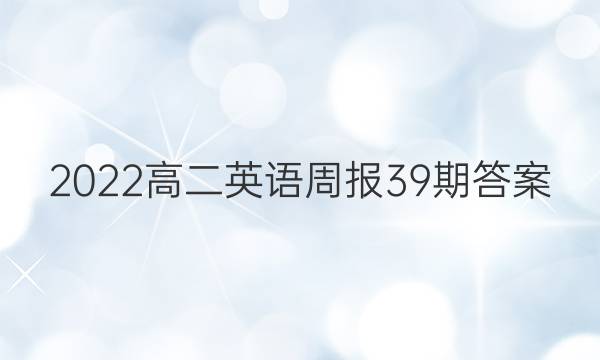 2022高二英语周报39期答案